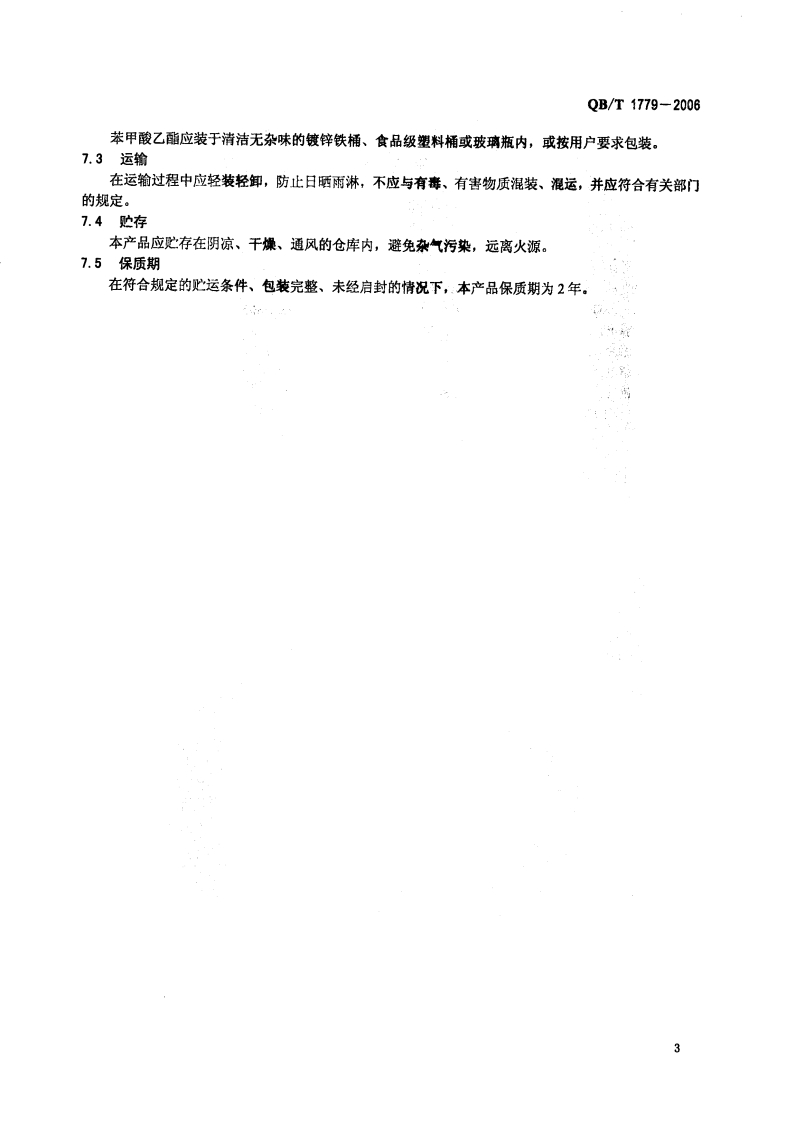 QB/T 1779—2006

苯甲酸乙酯应装于清洁无杂味的镀锌铁桶、食品级塑料桶或玻璃瓶内，或按用户要求包装。

7.3 运输

在运输过程中应轻装轻卸，防止日晒雨淋，不应与有毒、有害物质混装、混运，并应符合有关部门的规定。

7.4 贮存

本产品应贮存在阴凉、干燥、通风的仓库内，避免杂气污染，远离火源。

7.5 保质期

在符合规定的贮运条件、包装完整、未经启封的情况下，本产品保质期为2年。

3